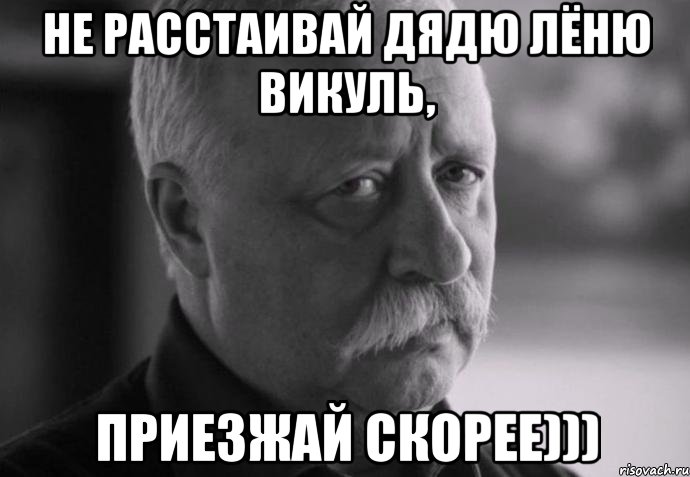 НЕ РАССТАИВАЙ ДЯДЮ ЛЁНЮ ВИКУЛЬ,

ПРИЕЗЖАЙ СКОРЕЕ)))

risovach.ru